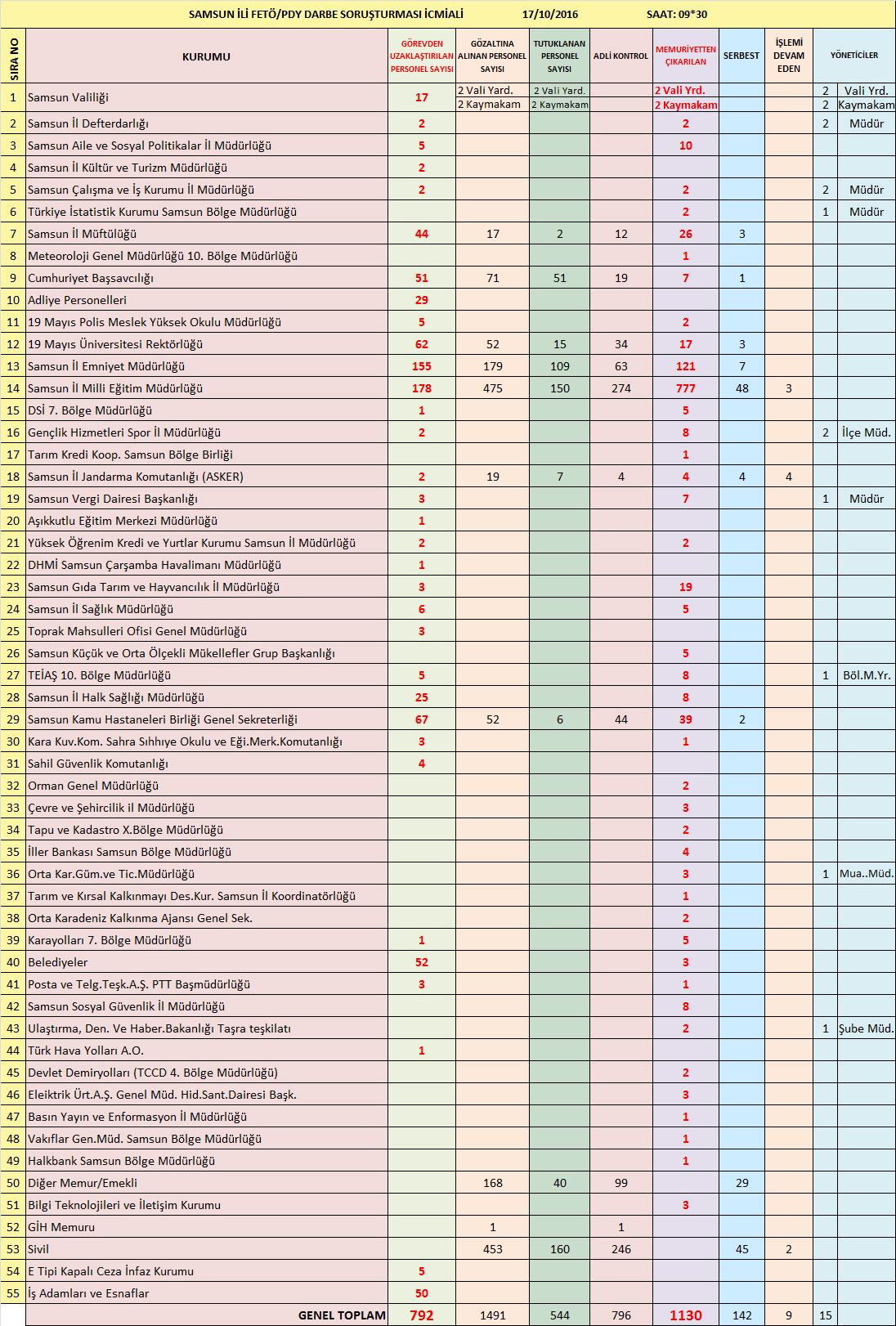 SAMSUN İLİ FETÖ/PDY DARBE SORUŞTURMASI İCMİALİ 17/10/2016 SAAT: 09*30

| SIRA NO | KURUMU | GÖREVDEN UZAKLAŞTIRILAN PERSONEL SAYISI | GÖZALTINA ALINAN PERSONEL SAYISI | TUTUKLANAN PERSONEL SAYISI | ADLİ KONTROL | MEMURİYETTEN ÇIKARILAN | SERBEST | İŞLEMİ DEVAM EDEN | YÖNETİCİLER | |
|---|---|---|---|---|---|---|---|---|---|---|
| 1 | Samsun Valiliği | 17 | 2 Vali Yard. 2 Kaymakam | 2 Vali Yard. 2 Kaymakam | | 2 Vali Yrd. 2 Kaymakam | | | 2 2 | Vali Yrd. Kaymakam |
| 2 | Samsun İl Defterdarlığı | 2 | | | | 2 | | | 2 | Müdür |
| 3 | Samsun Aile ve Sosyal Politikalar İl Müdürlüğü | 5 | | | | 10 | | | | |
| 4 | Samsun İl Kültür ve Turizm Müdürlüğü | 2 | | | | | | | | |
| 5 | Samsun Çalışma ve İş Kurumu İl Müdürlüğü | 2 | | | | 2 | | | 2 | Müdür |
| 6 | Türkiye İstatistik Kurumu Samsun Bölge Müdürlüğü | | | | | 2 | | | 1 | Müdür |
| 7 | Samsun İl Müftülüğü | 44 | 17 | 2 | 12 | 26 | 3 | | | |
| 8 | Meteoroloji Genel Müdürlüğü 10. Bölge Müdürlüğü | | | | | 1 | | | | |
| 9 | Cumhuriyet Başsavcılığı | 51 | 71 | 51 | 19 | 7 | 1 | | | |
| 10 | Adliye Personelleri | 29 | | | | | | | | |
| 11 | 19 Mayıs Polis Meslek Yüksek Okulu Müdürlüğü | 5 | | | | 2 | | | | |
| 12 | 19 Mayıs Üniversitesi Rektörlüğü | 62 | 52 | 15 | 34 | 17 | 3 | | | |
| 13 | Samsun İl Emniyet Müdürlüğü | 155 | 179 | 109 | 63 | 121 | 7 | | | |
| 14 | Samsun İl Milli Eğitim Müdürlüğü | 178 | 475 | 150 | 274 | 777 | 48 | 3 | | |
| 15 | DSİ 7. Bölge Müdürlüğü | 1 | | | | 5 | | | | |
| 16 | Gençlik Hizmetleri Spor İl Müdürlüğü | 2 | | | | 8 | | | 2 | İlçe Müd. |
| 17 | Tarım Kredi Koop. Samsun Bölge Birliği | | | | | 1 | | | | |
| 18 | Samsun İl Jandarma Komutanlığı (ASKER) | 2 | 19 | 7 | 4 | 4 | 4 | 4 | | |
| 19 | Samsun Vergi Dairesi Başkanlığı | 3 | | | | 7 | | | 1 | Müdür |
| 20 | Aşıkkutlu Eğitim Merkezi Müdürlüğü | 1 | | | | | | | | |
| 21 | Yüksek Öğrenim Kredi ve Yurtlar Kurumu Samsun İl Müdürlüğü | 2 | | | | 2 | | | | |
| 22 | DHMİ Samsun Çarşamba Havalimanı Müdürlüğü | 1 | | | | | | | | |
| 23 | Samsun Gıda Tarım ve Hayvancılık İl Müdürlüğü | 3 | | | | 19 | | | | |
| 24 | Samsun İl Sağlık Müdürlüğü | 6 | | | | 5 | | | | |
| 25 | Toprak Mahsulleri Ofisi Genel Müdürlüğü | 3 | | | | | | | | |
| 26 | Samsun Küçük ve Orta Ölçekli Mükellefler Grup Başkanlığı | | | | | 5 | | | | |
| 27 | TEİAŞ 10. Bölge Müdürlüğü | 5 | | | | 8 | | | 1 | Böl.M.Yr. |
| 28 | Samsun İl Halk Sağlığı Müdürlüğü | 25 | | | | 8 | | | | |
| 29 | Samsun Kamu Hastaneleri Birliği Genel Sekreterliği | 67 | 52 | 6 | 44 | 39 | 2 | | | |
| 30 | Kara Kuv.Kom. Sahra Sıhhıye Okulu ve Eği.Merk.Komutanlığı | 3 | | | | 1 | | | | |
| 31 | Sahil Güvenlik Komutanlığı | 4 | | | | | | | | |
| 32 | Orman Genel Müdürlüğü | | | | | 2 | | | | |
| 33 | Çevre ve Şehircilik il Müdürlüğü | | | | | 3 | | | | |
| 34 | Tapu ve Kadastro X.Bölge Müdürlüğü | | | | | 2 | | | | |
| 35 | İller Bankası Samsun Bölge Müdürlüğü | | | | | 4 | | | | |
| 36 | Orta Kar.Güm.ve Tic.Müdürlüğü | | | | | 3 | | | 1 | Mua..Müd. |
| 37 | Tarım ve Kırsal Kalkınmayı Des.Kur. Samsun İl Koordinatörlüğü | | | | | 1 | | | | |
| 38 | Orta Karadeniz Kalkınma Ajansı Genel Sek. | | | | | 2 | | | | |
| 39 | Karayolları 7. Bölge Müdürlüğü | 1 | | | | 5 | | | | |
| 40 | Belediyeler | 52 | | | | 3 | | | | |
| 41 | Posta ve Telg.Teşk.A.Ş. PTT Başmüdürlüğü | 3 | | | | 1 | | | | |
| 42 | Samsun Sosyal Güvenlik İl Müdürlüğü | | | | | 8 | | | | |
| 43 | Ulaştırma, Den. Ve Haber.Bakanlığı Taşra teşkilatı | | | | | 2 | | | 1 | Şube Müd. |
| 44 | Türk Hava Yolları A.O. | 1 | | | | | | | | |
| 45 | Devlet Demiryolları (TCCD 4. Bölge Müdürlüğü) | | | | | 2 | | | | |
| 46 | Eleiktrik Ürt.A.Ş. Genel Müd. Hid.Sant.Dairesi Başk. | | | | | 3 | | | | |
| 47 | Basın Yayın ve Enformasyon İl Müdürlüğü | | | | | 1 | | | | |
| 48 | Vakıflar Gen.Müd. Samsun Bölge Müdürlüğü | | | | | 1 | | | | |
| 49 | Halkbank Samsun Bölge Müdürlüğü | | | | | 1 | | | | |
| 50 | Diğer Memur/Emekli | | 168 | 40 | 99 | | 29 | | | |
| 51 | Bilgi Teknolojileri ve İletişim Kurumu | | | | | 3 | | | | |
| 52 | GİH Memuru | | 1 | | 1 | | | | | |
| 53 | Sivil | | 453 | 160 | 246 | | 45 | 2 | | |
| 54 | E Tipi Kapalı Ceza İnfaz Kurumu | 5 | | | | | | | | |
| 55 | İş Adamları ve Esnaflar | 50 | | | | | | | | |
| | GENEL TOPLAM | 792 | 1491 | 544 | 796 | 1130 | 142 | 9 | 15 | |